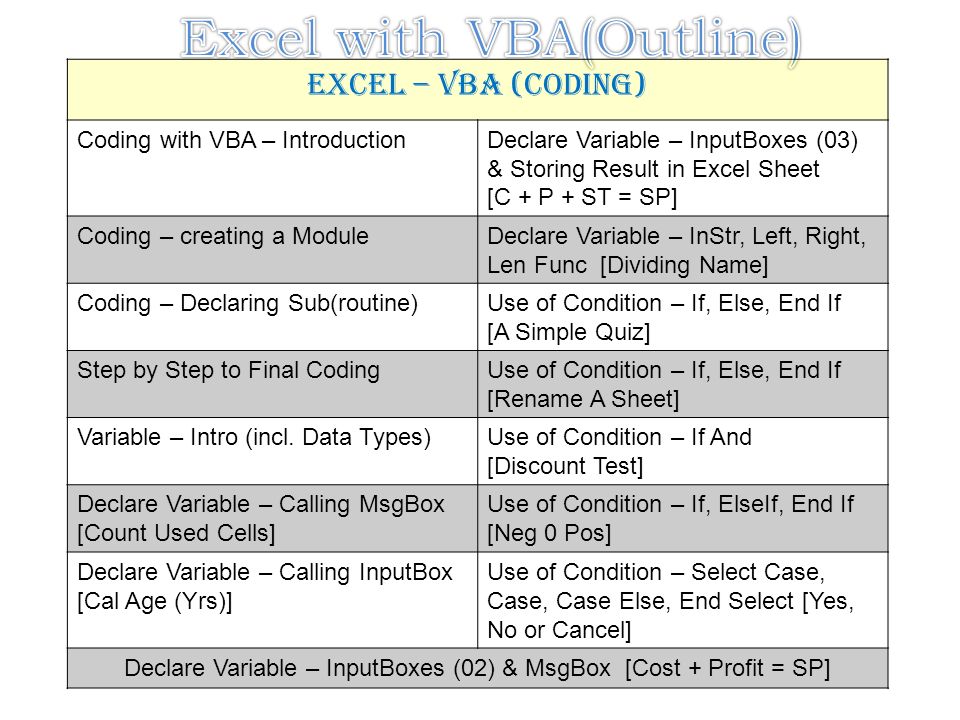 Excel with VBA(Outline)

| EXCEL – VBA (CODING) | |
|---|---|
| Coding with VBA – Introduction | Declare Variable – InputBoxes (03) & Storing Result in Excel Sheet [C + P + ST = SP] |
| Coding – creating a Module | Declare Variable – InStr, Left, Right, Len Func [Dividing Name] |
| Coding – Declaring Sub(routine) | Use of Condition – If, Else, End If [A Simple Quiz] |
| Step by Step to Final Coding | Use of Condition – If, Else, End If [Rename A Sheet] |
| Variable – Intro (incl. Data Types) | Use of Condition – If And [Discount Test] |
| Declare Variable – Calling MsgBox [Count Used Cells] | Use of Condition – If, ElseIf, End If [Neg 0 Pos] |
| Declare Variable – Calling InputBox [Cal Age (Yrs)] | Use of Condition – Select Case, Case, Case Else, End Select [Yes, No or Cancel] |
| Declare Variable – InputBoxes (02) & MsgBox [Cost + Profit = SP] | |